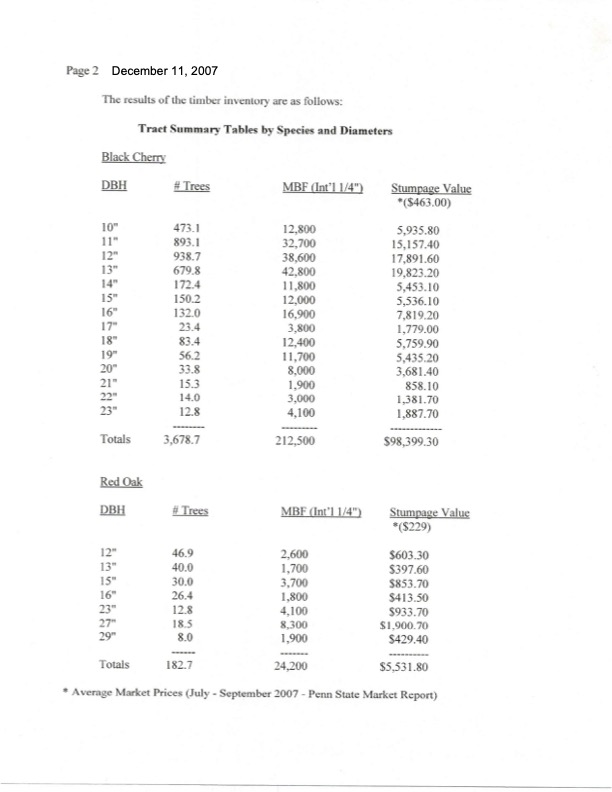 Page 2 December 11, 2007

The results of the timber inventory are as follows:

Tract Summary Tables by Species and Diameters

Black Cherry

| DBH | # Trees | MBF (Int'l 1/4") | Stumpage Value *($463.00) |
|---|---|---|---|
| 10" | 473.1 | 12,800 | 5,935.80 |
| 11" | 893.1 | 32,700 | 15,157.40 |
| 12" | 938.7 | 38,600 | 17,891.60 |
| 13" | 679.8 | 42,800 | 19,823.20 |
| 14" | 172.4 | 11,800 | 5,453.10 |
| 15" | 150.2 | 12,000 | 5,536.10 |
| 16" | 132.0 | 16,900 | 7,819.20 |
| 17" | 23.4 | 3,800 | 1,779.00 |
| 18" | 83.4 | 12,400 | 5,759.90 |
| 19" | 56.2 | 11,700 | 5,435.20 |
| 20" | 33.8 | 8,000 | 3,681.40 |
| 21" | 15.3 | 1,900 | 858.10 |
| 22" | 14.0 | 3,000 | 1,381.70 |
| 23" | 12.8 | 4,100 | 1,887.70 |
| | -------- | --------- | ------------- |
| Totals | 3,678.7 | 212,500 | $98,399.30 |

Red Oak

| DBH | # Trees | MBF (Int'l 1/4") | Stumpage Value *($229) |
|---|---|---|---|
| 12" | 46.9 | 2,600 | $603.30 |
| 13" | 40.0 | 1,700 | $397.60 |
| 15" | 30.0 | 3,700 | $853.70 |
| 16" | 26.4 | 1,800 | $413.50 |
| 23" | 12.8 | 4,100 | $933.70 |
| 27" | 18.5 | 8,300 | $1,900.70 |
| 29" | 8.0 | 1,900 | $429.40 |
| | ------ | ------- | ---------- |
| Totals | 182.7 | 24,200 | $5,531.80 |

* Average Market Prices (July - September 2007 - Penn State Market Report)